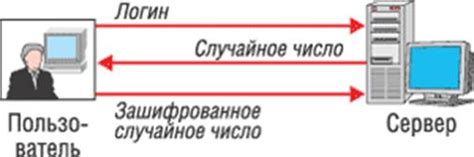 Логин

Случайное число

Зашифрованное случайное число

Пользователь

Сервер